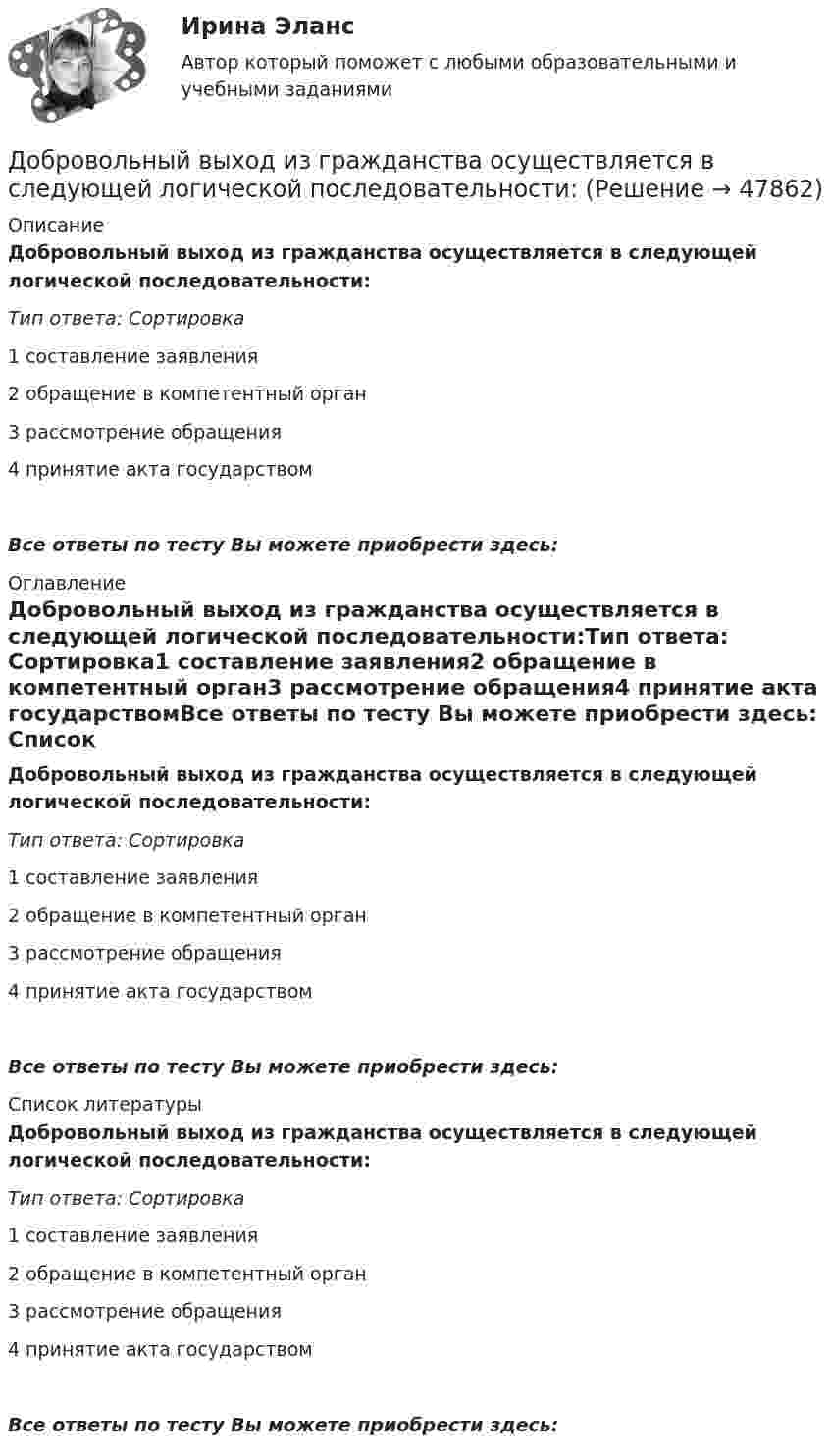 Ирина Эланс

Автор который поможет с любыми образовательными и учебными заданиями

Добровольный выход из гражданства осуществляется в следующей логической последовательности: (Решение → 47862)

Описание

Добровольный выход из гражданства осуществляется в следующей логической последовательности:

Тип ответа: Сортировка

1 составление заявления

2 обращение в компетентный орган

3 рассмотрение обращения

4 принятие акта государством

Все ответы по тесту Вы можете приобрести здесь:

Оглавление

Добровольный выход из гражданства осуществляется в следующей логической последовательности:Тип ответа: Сортировка1 составление заявления2 обращение в компетентный орган3 рассмотрение обращения4 принятие акта государствомВсе ответы по тесту Вы можете приобрести здесь: Список

Добровольный выход из гражданства осуществляется в следующей логической последовательности:

Тип ответа: Сортировка

1 составление заявления

2 обращение в компетентный орган

3 рассмотрение обращения

4 принятие акта государством

Все ответы по тесту Вы можете приобрести здесь:

Список литературы

Добровольный выход из гражданства осуществляется в следующей логической последовательности:

Тип ответа: Сортировка

1 составление заявления

2 обращение в компетентный орган

3 рассмотрение обращения

4 принятие акта государством

Все ответы по тесту Вы можете приобрести здесь: